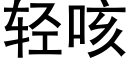 轻咳